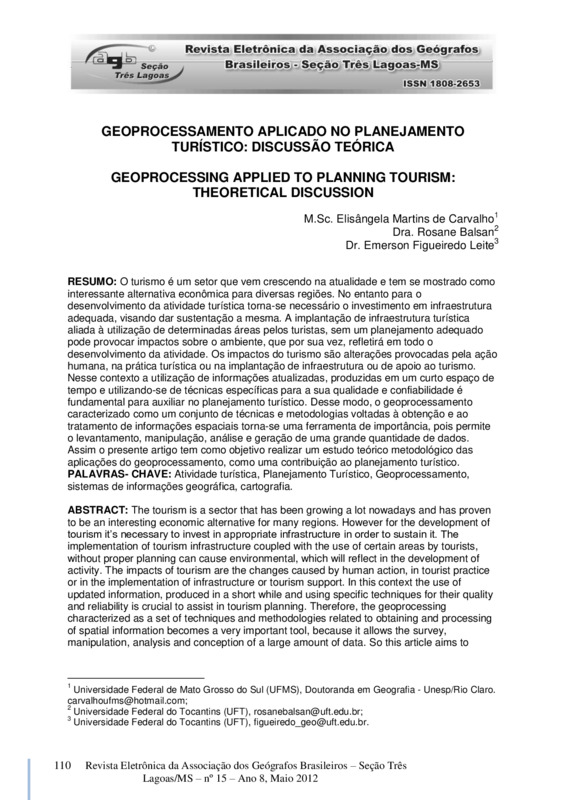 agb Seção Três Lagoas

Revista Eletrônica da Associação dos Geógrafos Brasileiros - Seção Três Lagoas-MS

ISSN 1808-2653

GEOPROCESSAMENTO APLICADO NO PLANEJAMENTO TURÍSTICO: DISCUSSÃO TEÓRICA

GEOPROCESSING APPLIED TO PLANNING TOURISM: THEORETICAL DISCUSSION

M.Sc. Elisângela Martins de Carvalho$^1$
Dra. Rosane Balsan$^2$
Dr. Emerson Figueiredo Leite$^3$

RESUMO: O turismo é um setor que vem crescendo na atualidade e tem se mostrado como interessante alternativa econômica para diversas regiões. No entanto para o desenvolvimento da atividade turística torna-se necessário o investimento em infraestrutura adequada, visando dar sustentação a mesma. A implantação de infraestrutura turística aliada à utilização de determinadas áreas pelos turistas, sem um planejamento adequado pode provocar impactos sobre o ambiente, que por sua vez, refletirá em todo o desenvolvimento da atividade. Os impactos do turismo são alterações provocadas pela ação humana, na prática turística ou na implantação de infraestrutura ou de apoio ao turismo. Nesse contexto a utilização de informações atualizadas, produzidas em um curto espaço de tempo e utilizando-se de técnicas específicas para a sua qualidade e confiabilidade é fundamental para auxiliar no planejamento turístico. Desse modo, o geoprocessamento caracterizado como um conjunto de técnicas e metodologias voltadas à obtenção e ao tratamento de informações espaciais torna-se uma ferramenta de importância, pois permite o levantamento, manipulação, análise e geração de uma grande quantidade de dados. Assim o presente artigo tem como objetivo realizar um estudo teórico metodológico das aplicações do geoprocessamento, como uma contribuição ao planejamento turístico.
PALAVRAS- CHAVE: Atividade turística, Planejamento Turístico, Geoprocessamento, sistemas de informações geográfica, cartografia.

ABSTRACT: The tourism is a sector that has been growing a lot nowadays and has proven to be an interesting economic alternative for many regions. However for the development of tourism it's necessary to invest in appropriate infrastructure in order to sustain it. The implementation of tourism infrastructure coupled with the use of certain areas by tourists, without proper planning can cause environmental, which will reflect in the development of activity. The impacts of tourism are the changes caused by human action, in tourist practice or in the implementation of infrastructure or tourism support. In this context the use of updated information, produced in a short while and using specific techniques for their quality and reliability is crucial to assist in tourism planning. Therefore, the geoprocessing characterized as a set of techniques and methodologies related to obtaining and processing of spatial information becomes a very important tool, because it allows the survey, manipulation, analysis and conception of a large amount of data. So this article aims to

$^1$ Universidade Federal de Mato Grosso do Sul (UFMS), Doutoranda em Geografia - Unesp/Rio Claro. carvalhoufms@hotmail.com;
$^2$ Universidade Federal do Tocantins (UFT), rosanebalsan@uft.edu.br;
$^3$ Universidade Federal do Tocantins (UFT), figueiredo_geo@uft.edu.br.

110 Revista Eletrônica da Associação dos Geógrafos Brasileiros – Seção Três Lagoas/MS – nº 15 – Ano 8, Maio 2012